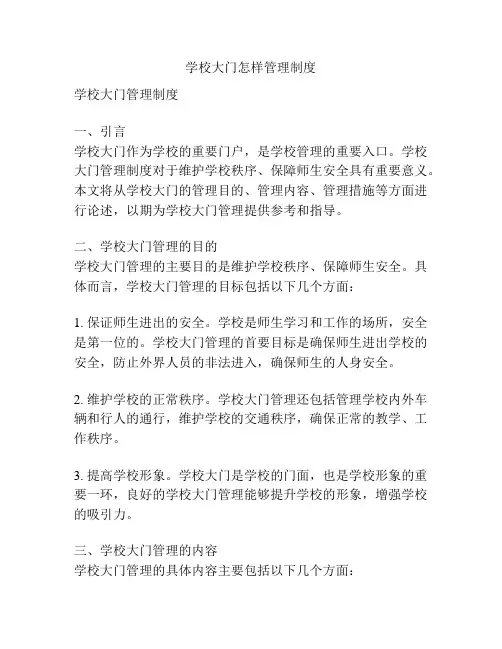 学校大门怎样管理制度

学校大门管理制度

一、引言
学校大门作为学校的重要门户，是学校管理的重要入口。学校大门管理制度对于维护学校秩序、保障师生安全具有重要意义。本文将从学校大门的管理目的、管理内容、管理措施等方面进行论述，以期为学校大门管理提供参考和指导。

二、学校大门管理的目的
学校大门管理的主要目的是维护学校秩序、保障师生安全。具体而言，学校大门管理的目标包括以下几个方面：

1. 保证师生进出的安全。学校是师生学习和工作的场所，安全是第一位的。学校大门管理的首要目标是确保师生进出学校的安全，防止外界人员的非法进入，确保师生的人身安全。

2. 维护学校的正常秩序。学校大门管理还包括管理学校内外车辆和行人的通行，维护学校的交通秩序，确保正常的教学、工作秩序。

3. 提高学校形象。学校大门是学校的门面，也是学校形象的重要一环，良好的学校大门管理能够提升学校的形象，增强学校的吸引力。

三、学校大门管理的内容
学校大门管理的具体内容主要包括以下几个方面：